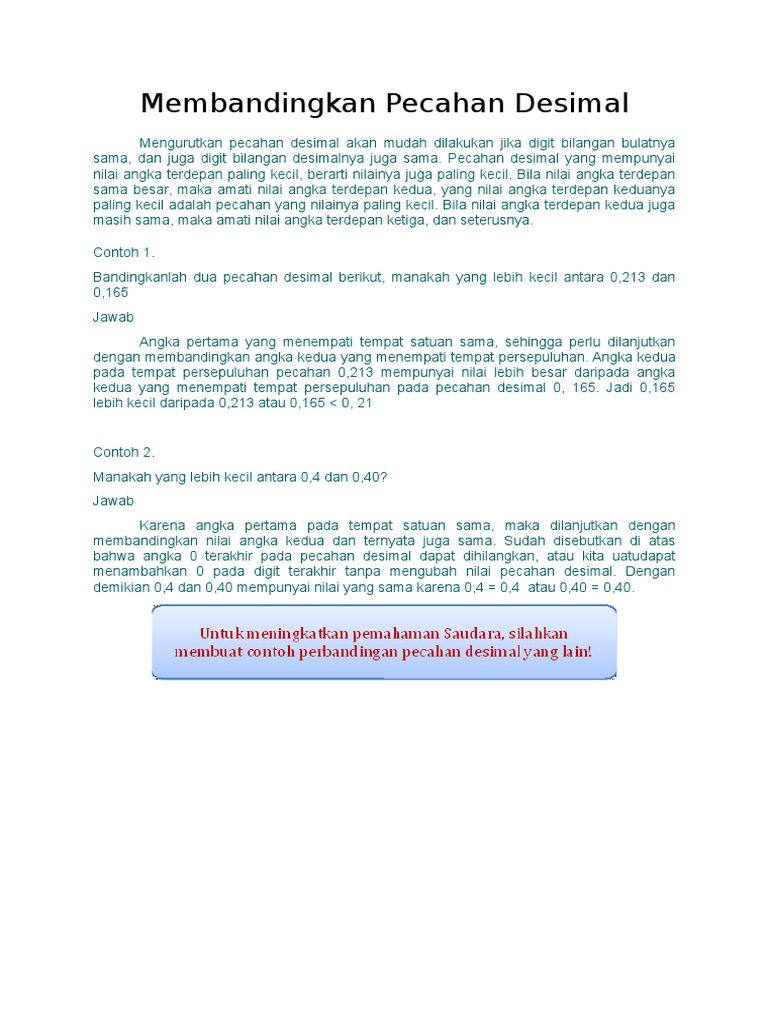 Membandingkan Pecahan Desimal

Mengurutkan pecahan desimal akan mudah dilakukan jika digit bilangan bulatnya sama, dan juga digit bilangan desimalnya juga sama. Pecahan desimal yang mempunyai nilai angka terdepan paling kecil, berarti nilainya juga paling kecil. Bila nilai angka terdepan sama besar, maka amati nilai angka terdepan kedua, yang nilai angka terdepan keduanya paling kecil adalah pecahan yang nilainya paling kecil. Bila nilai angka terdepan kedua juga masih sama, maka amati nilai angka terdepan ketiga, dan seterusnya.

Contoh 1.

Bandingkanlah dua pecahan desimal berikut, manakah yang lebih kecil antara 0,213 dan 0,165

Jawab

Angka pertama yang menempati tempat satuan sama, sehingga perlu dilanjutkan dengan membandingkan angka kedua yang menempati tempat persepuluhan. Angka kedua pada tempat persepuluhan pecahan 0,213 mempunyai nilai lebih besar daripada angka kedua yang menempati tempat persepuluhan pada pecahan desimal 0, 165. Jadi 0,165 lebih kecil daripada 0,213 atau 0,165 < 0, 21

Contoh 2.

Manakah yang lebih kecil antara 0,4 dan 0,40?

Jawab

Karena angka pertama pada tempat satuan sama, maka dilanjutkan dengan membandingkan nilai angka kedua dan ternyata juga sama. Sudah disebutkan di atas bahwa angka 0 terakhir pada pecahan desimal dapat dihilangkan, atau kita uatudapat menambahkan 0 pada digit terakhir tanpa mengubah nilai pecahan desimal. Dengan demikian 0,4 dan 0,40 mempunyai nilai yang sama karena 0,4 = 0,4 atau 0,40 = 0,40.

Untuk meningkatkan pemahaman Saudara, silahkan membuat contoh perbandingan pecahan desimal yang lain!